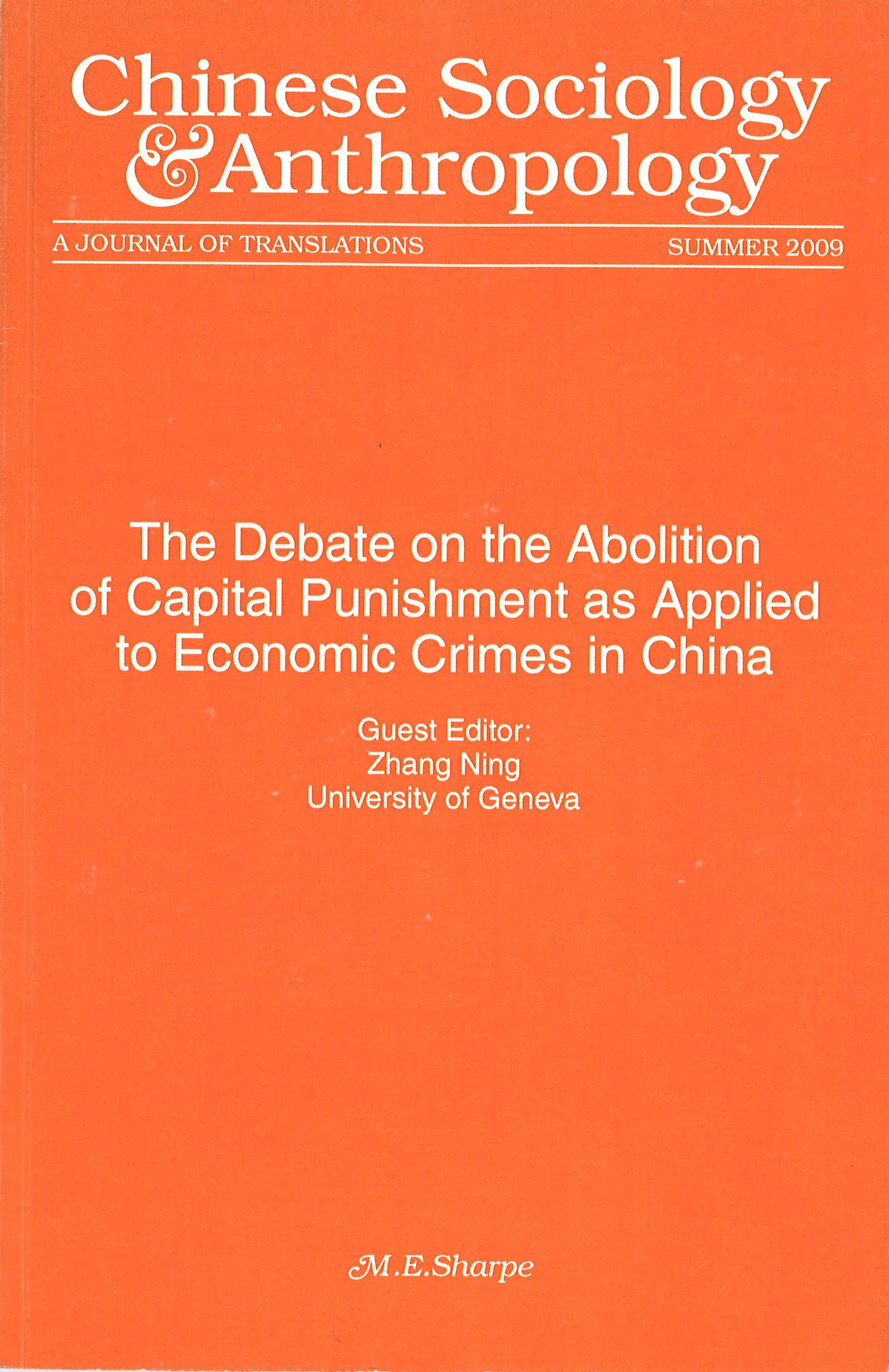 Chinese Sociology
& Anthropology

A JOURNAL OF TRANSLATIONS SUMMER 2009

The Debate on the Abolition of Capital Punishment as Applied to Economic Crimes in China

Guest Editor:
Zhang Ning
University of Geneva

M.E.Sharpe